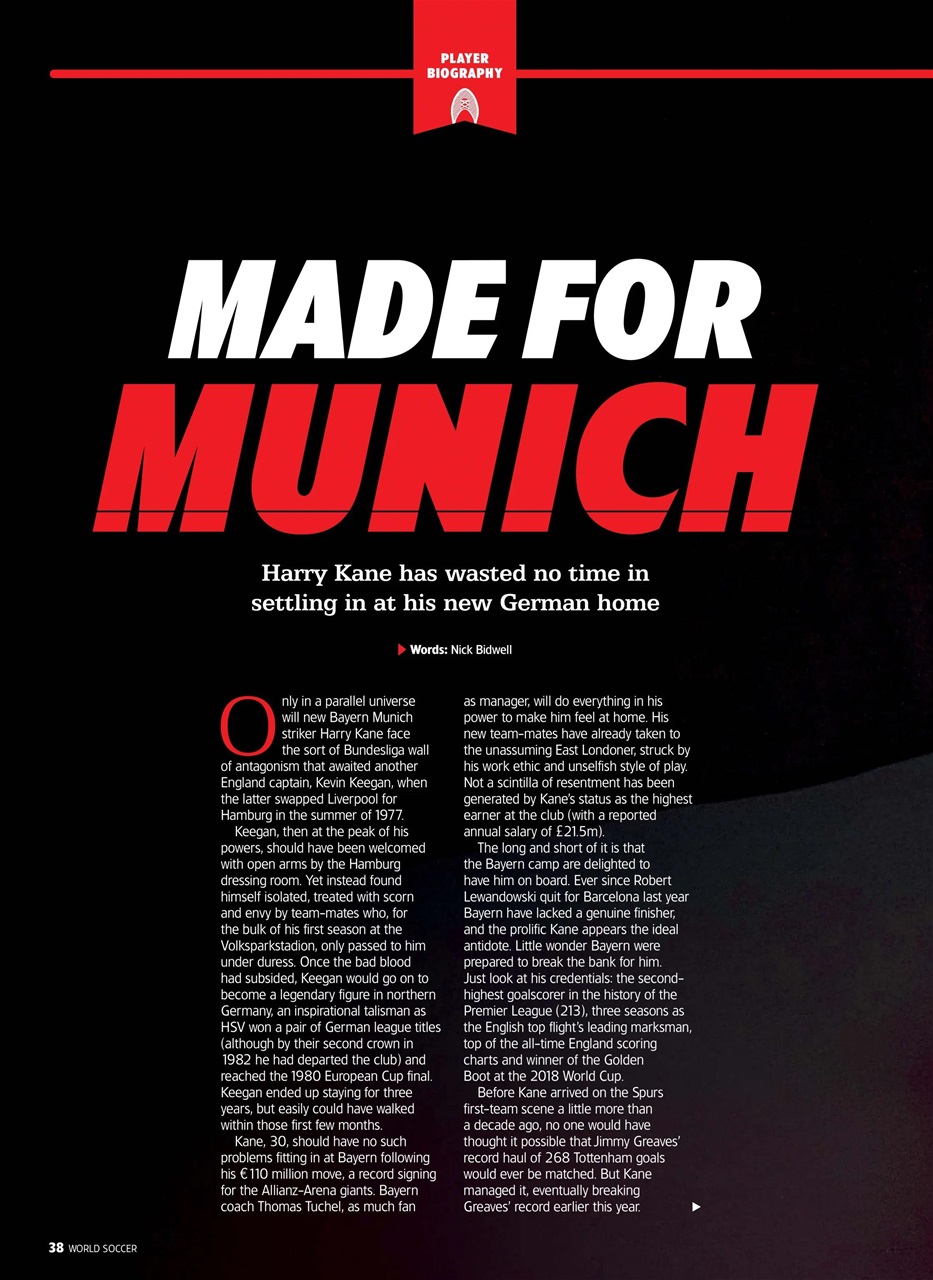 PLAYER BIOGRAPHY

MADE FOR MUNICH

Harry Kane has wasted no time in settling in at his new German home

Words: Nick Bidwell

Only in a parallel universe will new Bayern Munich striker Harry Kane face the sort of Bundesliga wall of antagonism that awaited another England captain, Kevin Keegan, when the latter swapped Liverpool for Hamburg in the summer of 1977.

Keegan, then at the peak of his powers, should have been welcomed with open arms by the Hamburg dressing room. Yet instead found himself isolated, treated with scorn and envy by team-mates who, for the bulk of his first season at the Volksparkstadion, only passed to him under duress. Once the bad blood had subsided, Keegan would go on to become a legendary figure in northern Germany, an inspirational talisman as HSV won a pair of German league titles (although by their second crown in 1982 he had departed the club) and reached the 1980 European Cup final. Keegan ended up staying for three years, but easily could have walked within those first few months.

Kane, 30, should have no such problems fitting in at Bayern following his €110 million move, a record signing for the Allianz-Arena giants. Bayern coach Thomas Tuchel, as much fan as manager, will do everything in his power to make him feel at home. His new team-mates have already taken to the unassuming East Londoner, struck by his work ethic and unselfish style of play. Not a scintilla of resentment has been generated by Kane's status as the highest earner at the club (with a reported annual salary of £21.5m).

The long and short of it is that the Bayern camp are delighted to have him on board. Ever since Robert Lewandowski quit for Barcelona last year Bayern have lacked a genuine finisher, and the prolific Kane appears the ideal antidote. Little wonder Bayern were prepared to break the bank for him. Just look at his credentials: the second-highest goalscorer in the history of the Premier League (213), three seasons as the English top flight's leading marksman, top of the all-time England scoring charts and winner of the Golden Boot at the 2018 World Cup.

Before Kane arrived on the Spurs first-team scene a little more than a decade ago, no one would have thought it possible that Jimmy Greaves' record haul of 268 Tottenham goals would ever be matched. But Kane managed it, eventually breaking Greaves' record earlier this year.

38 WORLD SOCCER